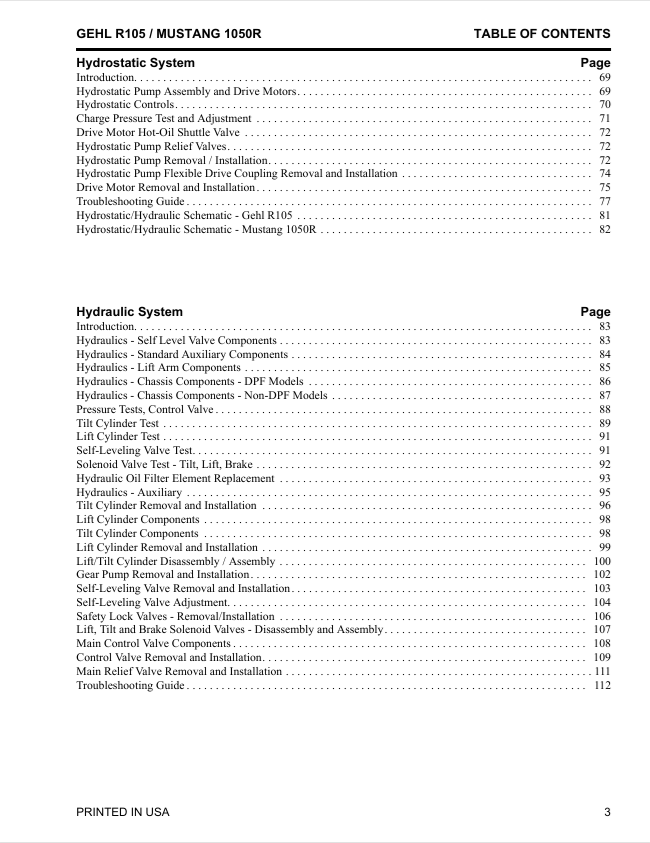 GEHL R105 / MUSTANG 1050R TABLE OF CONTENTS

Hydrostatic System Page
Introduction 69
Hydrostatic Pump Assembly and Drive Motors 69
Hydrostatic Controls 70
Charge Pressure Test and Adjustment 71
Drive Motor Hot-Oil Shuttle Valve 72
Hydrostatic Pump Relief Valves 72
Hydrostatic Pump Removal / Installation 72
Hydrostatic Pump Flexible Drive Coupling Removal and Installation 74
Drive Motor Removal and Installation 75
Troubleshooting Guide 77
Hydrostatic/Hydraulic Schematic - Gehl R105 81
Hydrostatic/Hydraulic Schematic - Mustang 1050R 82

Hydraulic System Page
Introduction 83
Hydraulics - Self Level Valve Components 83
Hydraulics - Standard Auxiliary Components 84
Hydraulics - Lift Arm Components 85
Hydraulics - Chassis Components - DPF Models 86
Hydraulics - Chassis Components - Non-DPF Models 87
Pressure Tests, Control Valve 88
Tilt Cylinder Test 89
Lift Cylinder Test 91
Self-Leveling Valve Test 91
Solenoid Valve Test - Tilt, Lift, Brake 92
Hydraulic Oil Filter Element Replacement 93
Hydraulics - Auxiliary 95
Tilt Cylinder Removal and Installation 96
Lift Cylinder Components 98
Tilt Cylinder Components 98
Lift Cylinder Removal and Installation 99
Lift/Tilt Cylinder Disassembly / Assembly 100
Gear Pump Removal and Installation 102
Self-Leveling Valve Removal and Installation 103
Self-Leveling Valve Adjustment 104
Safety Lock Valves - Removal/Installation 106
Lift, Tilt and Brake Solenoid Valves - Disassembly and Assembly 107
Main Control Valve Components 108
Control Valve Removal and Installation 109
Main Relief Valve Removal and Installation 111
Troubleshooting Guide 112

PRINTED IN USA 3